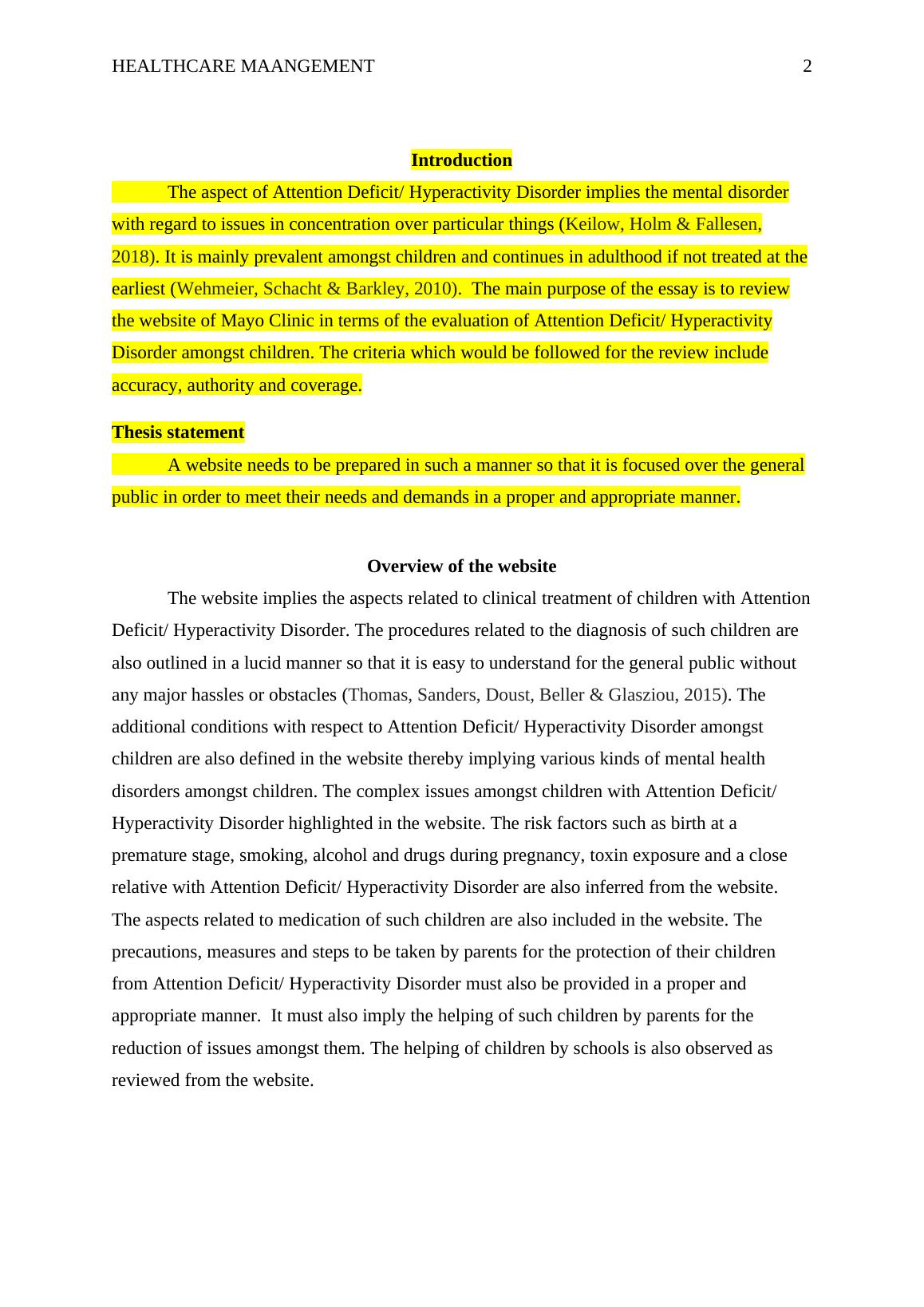 HEALTHCARE MAANGEMENT 2

Introduction

The aspect of Attention Deficit/ Hyperactivity Disorder implies the mental disorder with regard to issues in concentration over particular things (Keilow, Holm & Fallesen, 2018). It is mainly prevalent amongst children and continues in adulthood if not treated at the earliest (Wehmeier, Schacht & Barkley, 2010). The main purpose of the essay is to review the website of Mayo Clinic in terms of the evaluation of Attention Deficit/ Hyperactivity Disorder amongst children. The criteria which would be followed for the review include accuracy, authority and coverage.

Thesis statement

A website needs to be prepared in such a manner so that it is focused over the general public in order to meet their needs and demands in a proper and appropriate manner.

Overview of the website

The website implies the aspects related to clinical treatment of children with Attention Deficit/ Hyperactivity Disorder. The procedures related to the diagnosis of such children are also outlined in a lucid manner so that it is easy to understand for the general public without any major hassles or obstacles (Thomas, Sanders, Doust, Beller & Glasziou, 2015). The additional conditions with respect to Attention Deficit/ Hyperactivity Disorder amongst children are also defined in the website thereby implying various kinds of mental health disorders amongst children. The complex issues amongst children with Attention Deficit/ Hyperactivity Disorder highlighted in the website. The risk factors such as birth at a premature stage, smoking, alcohol and drugs during pregnancy, toxin exposure and a close relative with Attention Deficit/ Hyperactivity Disorder are also inferred from the website. The aspects related to medication of such children are also included in the website. The precautions, measures and steps to be taken by parents for the protection of their children from Attention Deficit/ Hyperactivity Disorder must also be provided in a proper and appropriate manner. It must also imply the helping of such children by parents for the reduction of issues amongst them. The helping of children by schools is also observed as reviewed from the website.